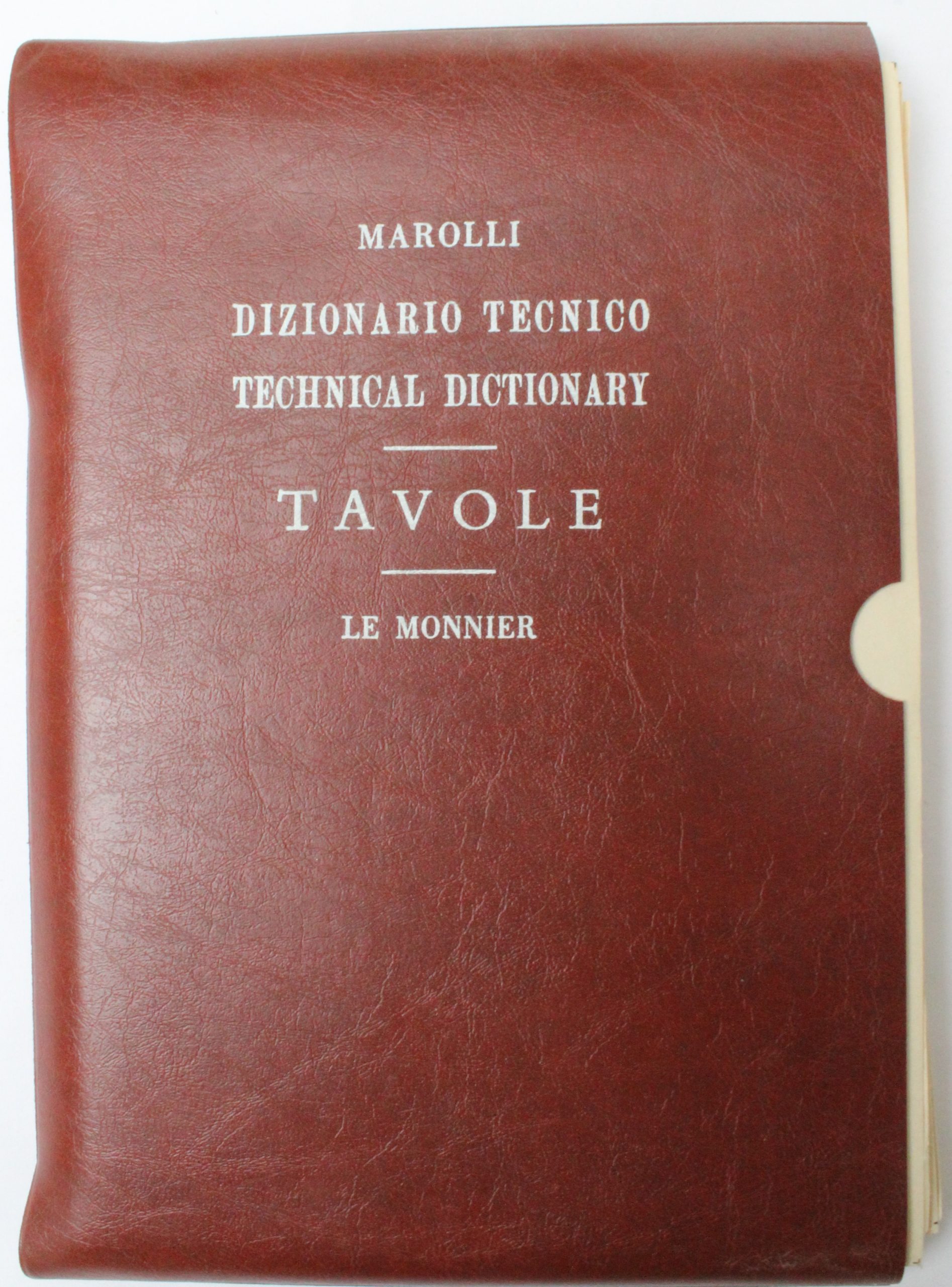 MAROLLI

DIZIONARIO TECNICO
TECHNICAL DICTIONARY

TAVOLE

LE MONNIER